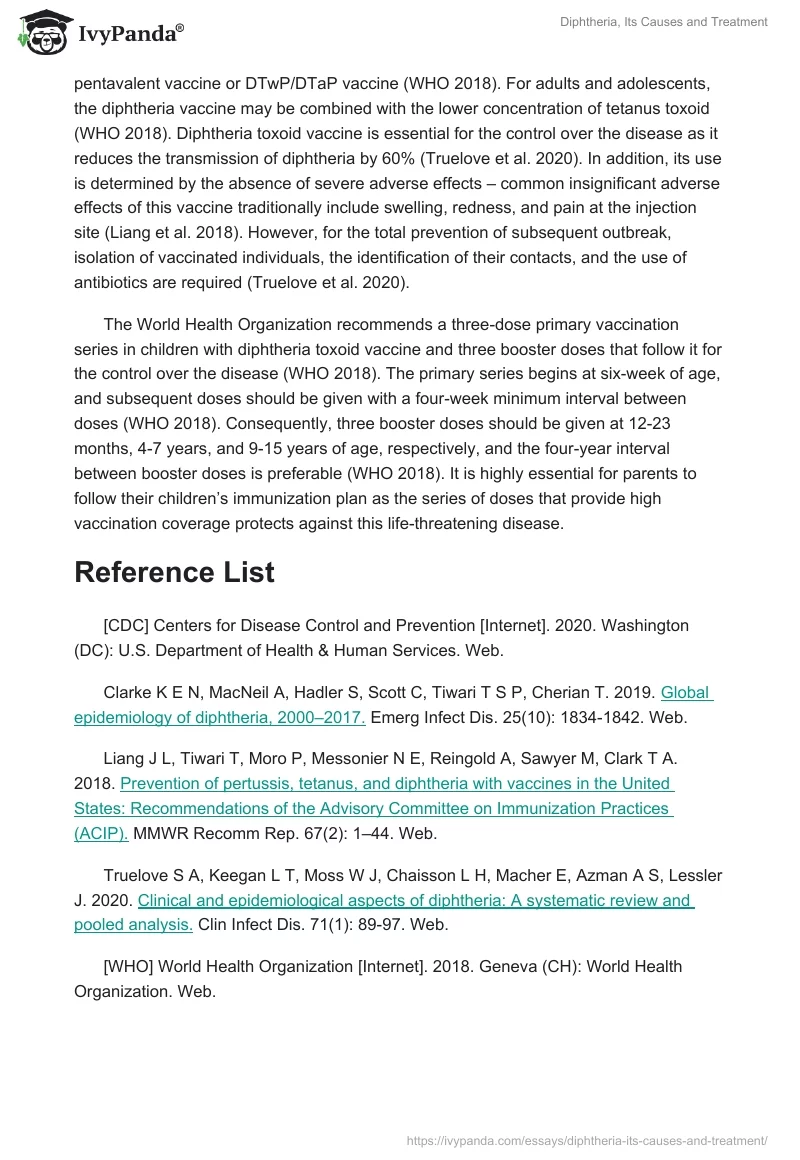 IvyPanda®

Diphtheria, Its Causes and Treatment

pentavalent vaccine or DTwP/DTaP vaccine (WHO 2018). For adults and adolescents, the diphtheria vaccine may be combined with the lower concentration of tetanus toxoid (WHO 2018). Diphtheria toxoid vaccine is essential for the control over the disease as it reduces the transmission of diphtheria by 60% (Truelove et al. 2020). In addition, its use is determined by the absence of severe adverse effects – common insignificant adverse effects of this vaccine traditionally include swelling, redness, and pain at the injection site (Liang et al. 2018). However, for the total prevention of subsequent outbreak, isolation of vaccinated individuals, the identification of their contacts, and the use of antibiotics are required (Truelove et al. 2020).

The World Health Organization recommends a three-dose primary vaccination series in children with diphtheria toxoid vaccine and three booster doses that follow it for the control over the disease (WHO 2018). The primary series begins at six-week of age, and subsequent doses should be given with a four-week minimum interval between doses (WHO 2018). Consequently, three booster doses should be given at 12-23 months, 4-7 years, and 9-15 years of age, respectively, and the four-year interval between booster doses is preferable (WHO 2018). It is highly essential for parents to follow their children's immunization plan as the series of doses that provide high vaccination coverage protects against this life-threatening disease.

Reference List

[CDC] Centers for Disease Control and Prevention [Internet]. 2020. Washington (DC): U.S. Department of Health & Human Services. Web.

Clarke K E N, MacNeil A, Hadler S, Scott C, Tiwari T S P, Cherian T. 2019. Global epidemiology of diphtheria, 2000–2017. Emerg Infect Dis. 25(10): 1834-1842. Web.

Liang J L, Tiwari T, Moro P, Messonier N E, Reingold A, Sawyer M, Clark T A. 2018. Prevention of pertussis, tetanus, and diphtheria with vaccines in the United States: Recommendations of the Advisory Committee on Immunization Practices (ACIP). MMWR Recomm Rep. 67(2): 1–44. Web.

Truelove S A, Keegan L T, Moss W J, Chaisson L H, Macher E, Azman A S, Lessler J. 2020. Clinical and epidemiological aspects of diphtheria: A systematic review and pooled analysis. Clin Infect Dis. 71(1): 89-97. Web.

[WHO] World Health Organization [Internet]. 2018. Geneva (CH): World Health Organization. Web.

https://ivypanda.com/essays/diphtheria-its-causes-and-treatment/